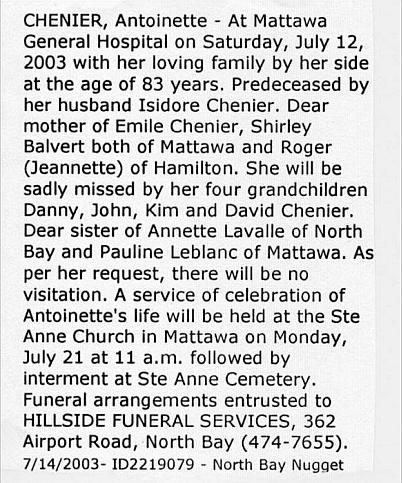 CHENIER, Antoinette - At Mattawa General Hospital on Saturday, July 12, 2003 with her loving family by her side at the age of 83 years. Predeceased by her husband Isidore Chenier. Dear mother of Emile Chenier, Shirley Balvert both of Mattawa and Roger (Jeannette) of Hamilton. She will be sadly missed by her four grandchildren Danny, John, Kim and David Chenier. Dear sister of Annette Lavalle of North Bay and Pauline Leblanc of Mattawa. As per her request, there will be no visitation. A service of celebration of Antoinette's life will be held at the Ste Anne Church in Mattawa on Monday, July 21 at 11 a.m. followed by interment at Ste Anne Cemetery. Funeral arrangements entrusted to HILLSIDE FUNERAL SERVICES, 362 Airport Road, North Bay (474-7655).
7/14/2003- ID2219079 - North Bay Nugget